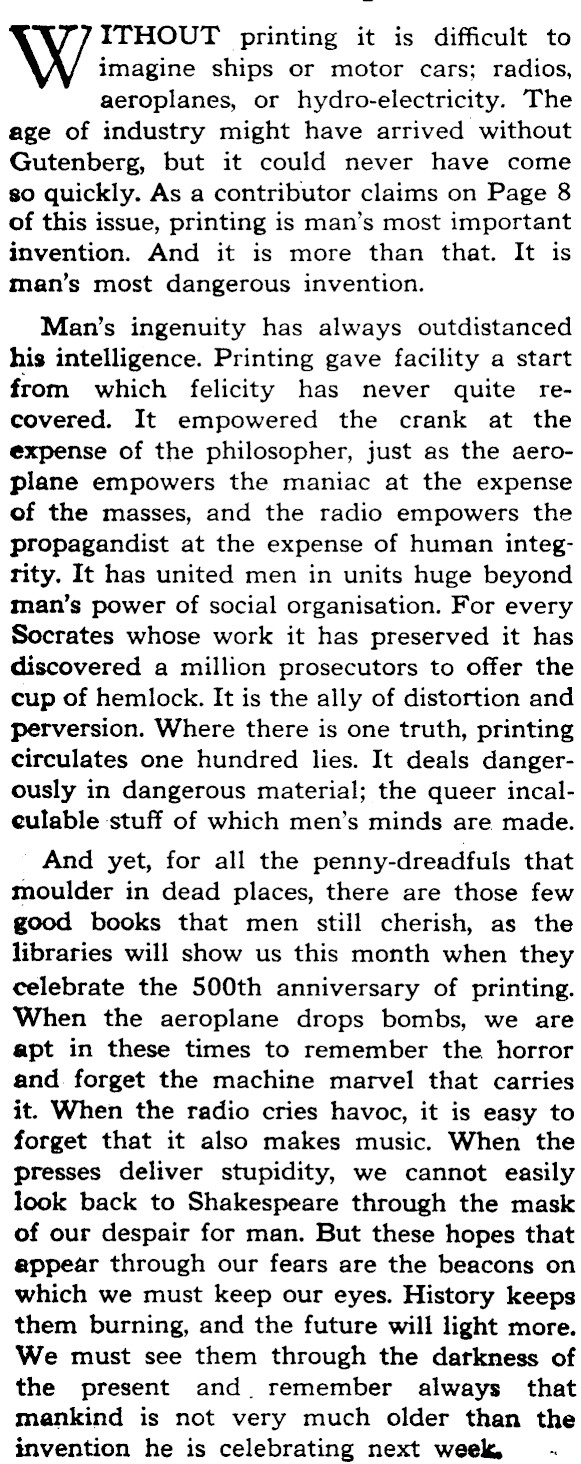 WITHOUT printing it is difficult to imagine ships or motor cars; radios, aeroplanes, or hydro-electricity. The age of industry might have arrived without Gutenberg, but it could never have come so quickly. As a contributor claims on Page 8 of this issue, printing is man's most important invention. And it is more than that. It is man's most dangerous invention.

Man's ingenuity has always outdistanced his intelligence. Printing gave facility a start from which felicity has never quite recovered. It empowered the crank at the expense of the philosopher, just as the aeroplane empowers the maniac at the expense of the masses, and the radio empowers the propagandist at the expense of human integrity. It has united men in units huge beyond man's power of social organisation. For every Socrates whose work it has preserved it has discovered a million prosecutors to offer the cup of hemlock. It is the ally of distortion and perversion. Where there is one truth, printing circulates one hundred lies. It deals dangerously in dangerous material; the queer incalculable stuff of which men's minds are made.

And yet, for all the penny-dreadfuls that moulder in dead places, there are those few good books that men still cherish, as the libraries will show us this month when they celebrate the 500th anniversary of printing. When the aeroplane drops bombs, we are apt in these times to remember the horror and forget the machine marvel that carries it. When the radio cries havoc, it is easy to forget that it also makes music. When the presses deliver stupidity, we cannot easily look back to Shakespeare through the mask of our despair for man. But these hopes that appear through our fears are the beacons on which we must keep our eyes. History keeps them burning, and the future will light more. We must see them through the darkness of the present and remember always that mankind is not very much older than the invention he is celebrating next week.